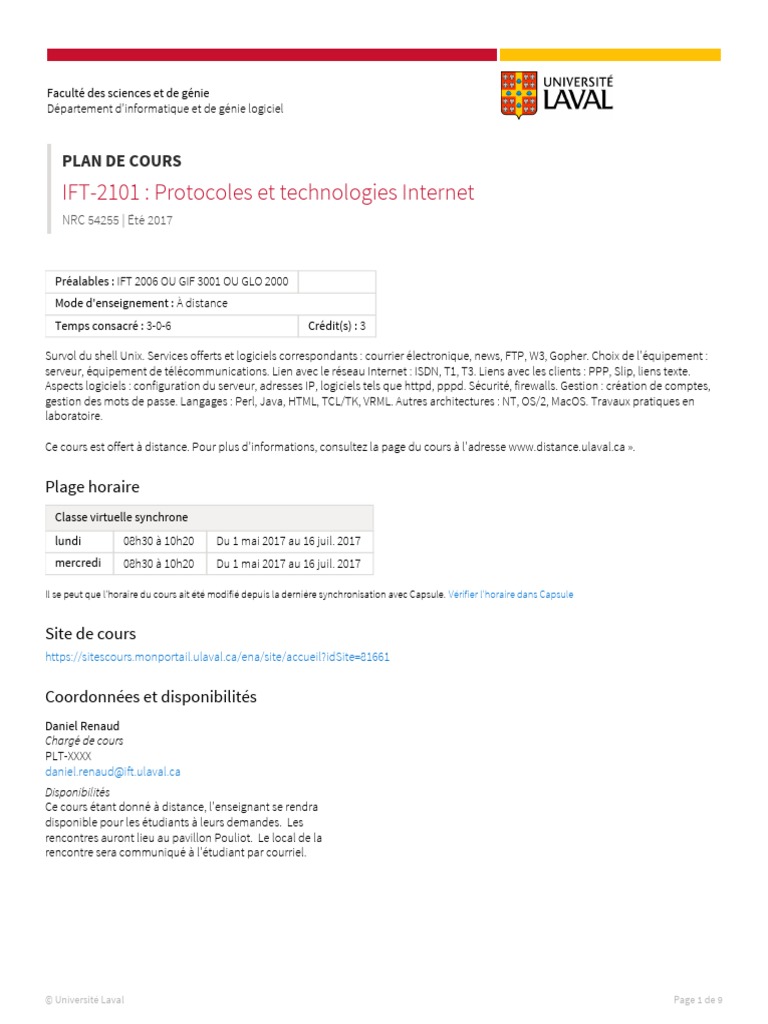 Faculté des sciences et de génie
Département d'informatique et de génie logiciel

UNIVERSITÉ LAVAL

PLAN DE COURS

IFT-2101 : Protocoles et technologies Internet

NRC 54255 | Été 2017

| Préalables : IFT 2006 OU GIF 3001 OU GLO 2000 | |
|---|---|
| Mode d'enseignement : À distance | |
| Temps consacré : 3-0-6 | Crédit(s) : 3 |

Survol du shell Unix. Services offerts et logiciels correspondants : courrier électronique, news, FTP, W3, Gopher. Choix de l'équipement : serveur, équipement de télécommunications. Lien avec le réseau Internet : ISDN, T1, T3. Liens avec les clients : PPP, Slip, liens texte. Aspects logiciels : configuration du serveur, adresses IP, logiciels tels que httpd, pppd. Sécurité, firewalls. Gestion : création de comptes, gestion des mots de passe. Langages : Perl, Java, HTML, TCL/TK, VRML. Autres architectures : NT, OS/2, MacOS. Travaux pratiques en laboratoire.

Ce cours est offert à distance. Pour plus d'informations, consultez la page du cours à l'adresse www.distance.ulaval.ca ».

Plage horaire

| Classe virtuelle synchrone | | |
|---|---|---|
| lundi | 08h30 à 10h20 | Du 1 mai 2017 au 16 juil. 2017 |
| mercredi | 08h30 à 10h20 | Du 1 mai 2017 au 16 juil. 2017 |

Il se peut que l'horaire du cours ait été modifié depuis la dernière synchronisation avec Capsule. Vérifier l'horaire dans Capsule

Site de cours

https://sitescours.monportail.ulaval.ca/ena/site/accueil?idSite=81661

Coordonnées et disponibilités

Daniel Renaud
Chargé de cours
PLT-XXXX
daniel.renaud@ift.ulaval.ca

Disponibilités
Ce cours étant donné à distance, l'enseignant se rendra disponible pour les étudiants à leurs demandes. Les rencontres auront lieu au pavillon Pouliot. Le local de la rencontre sera communiqué à l'étudiant par courriel.

© Université Laval

Page 1 de 9